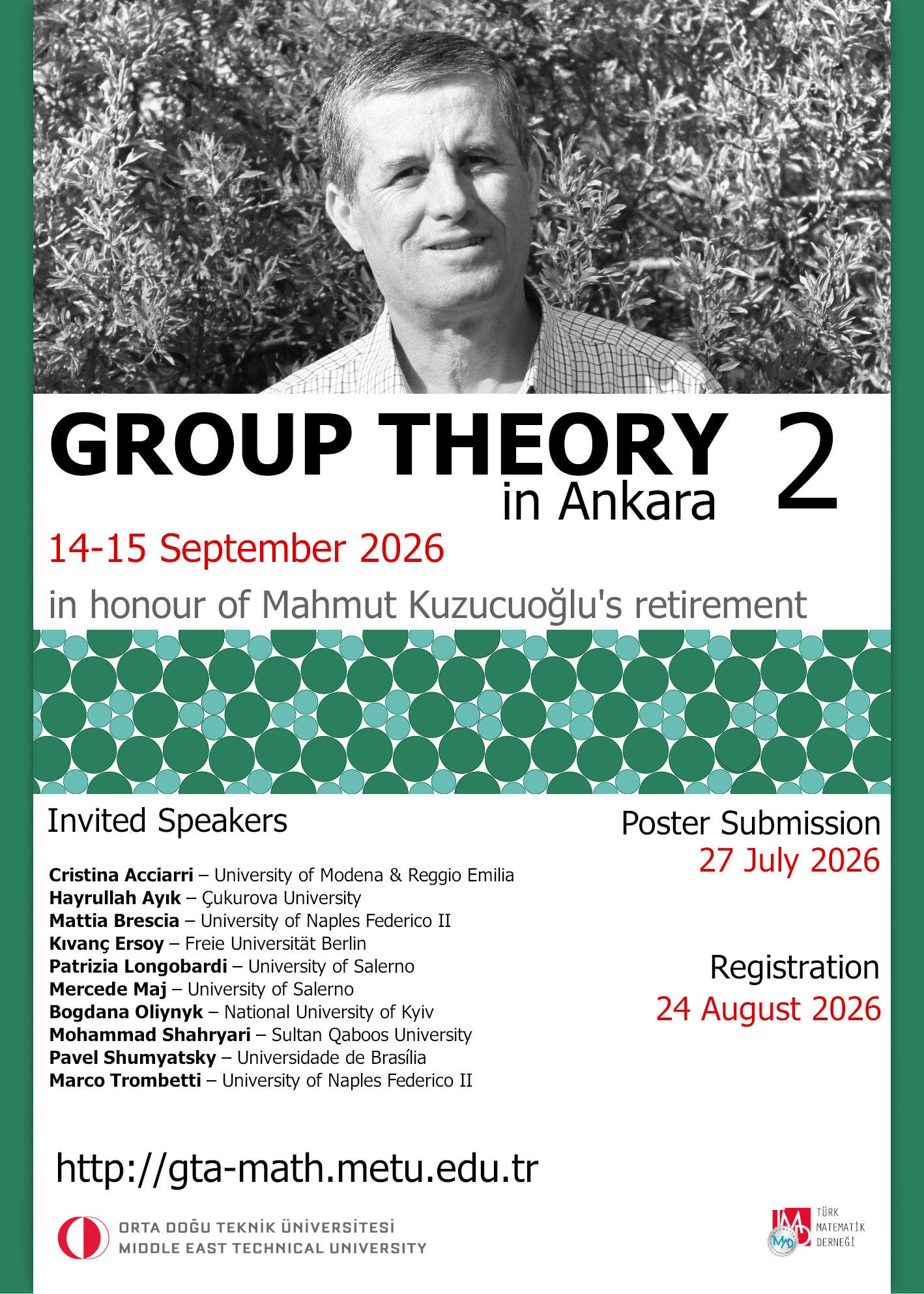 GROUP THEORY 2
in Ankara

14-15 September 2026

in honour of Mahmut Kuzucuoğlu's retirement

Invited Speakers

Cristina Acciarri – University of Modena & Reggio Emilia
Hayrullah Ayık – Çukurova University
Mattia Brescia – University of Naples Federico II
Kıvanç Ersoy – Freie Universität Berlin
Patrizia Longobardi – University of Salerno
Mercede Maj – University of Salerno
Bogdana Oliynyk – National University of Kyiv
Mohammad Shahryari – Sultan Qaboos University
Pavel Shumyatsky – Universidade de Brasília
Marco Trombetti – University of Naples Federico II

Poster Submission
27 July 2026

Registration
24 August 2026

http://gta-math.metu.edu.tr

ORTA DOĞU TEKNİK ÜNİVERSİTESİ
MIDDLE EAST TECHNICAL UNIVERSITY

TÜRK
MATEMATİK
DERNEĞİ